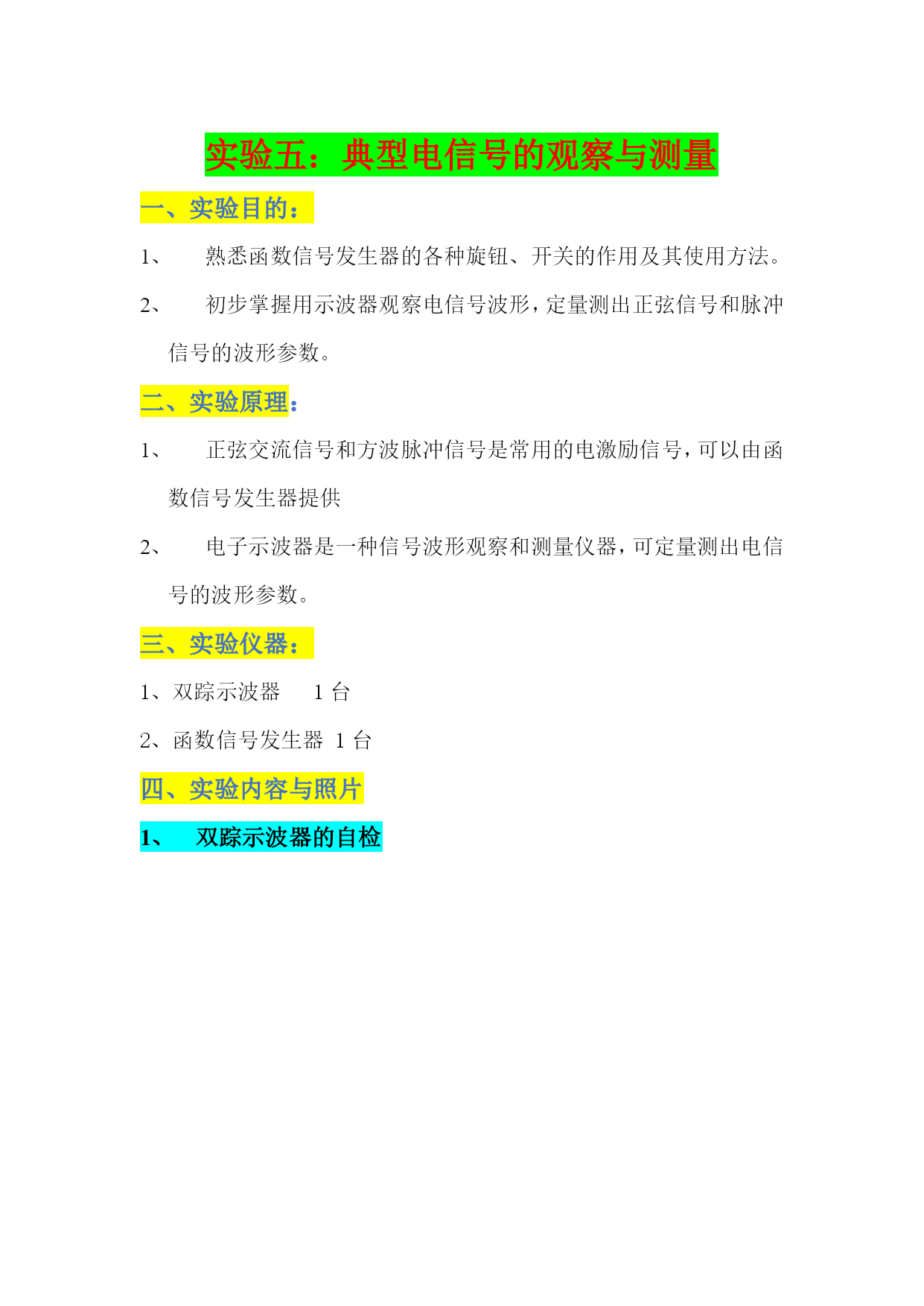 实验五：典型电信号的观察与测量

一、实验目的：

1、 熟悉函数信号发生器的各种旋钮、开关的作用及其使用方法。

2、 初步掌握用示波器观察电信号波形，定量测出正弦信号和脉冲信号的波形参数。

二、实验原理：

1、 正弦交流信号和方波脉冲信号是常用的电激励信号，可以由函数信号发生器提供

2、 电子示波器是一种信号波形观察和测量仪器，可定量测出电信号的波形参数。

三、实验仪器：

1、双踪示波器 1 台

2、函数信号发生器 1 台

四、实验内容与照片

1、 双踪示波器的自检